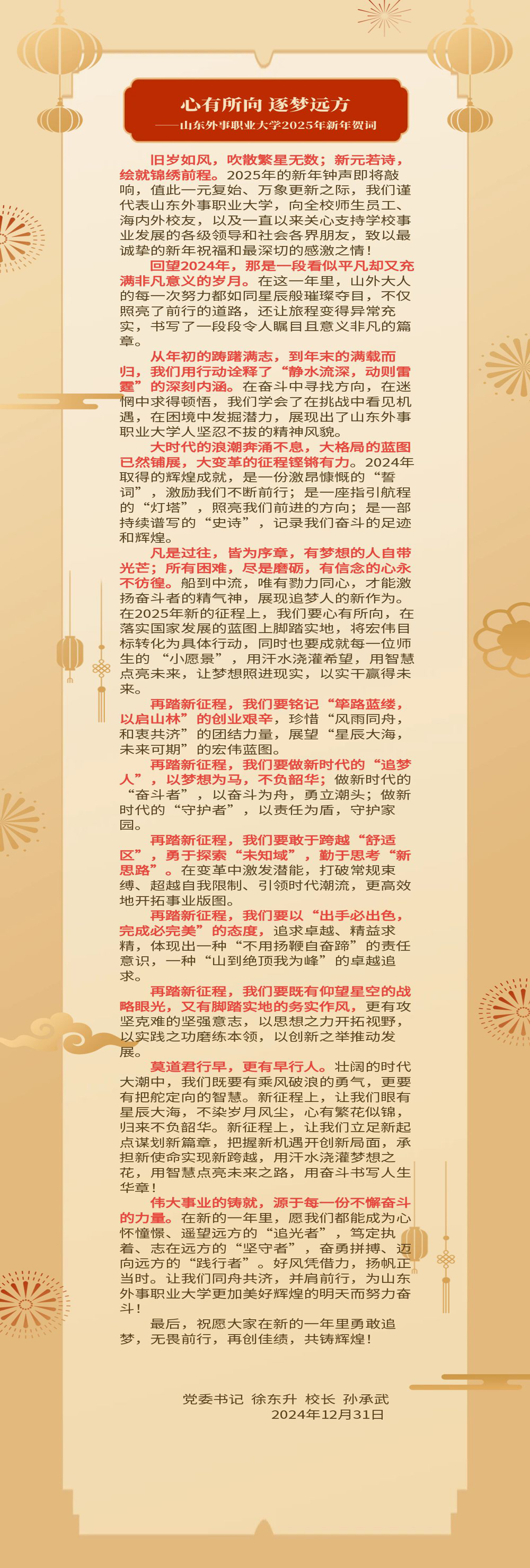 心有所向 逐梦远方
——山东外事职业大学2025年新年贺词

旧岁如风，吹散繁星无数；新元若诗，绘就锦绣前程。2025年的新年钟声即将敲响，值此一元复始、万象更新之际，我们谨代表山东外事职业大学，向全校师生员工、海内外校友，以及一直以来关心支持学校事业发展的各级领导和社会各界朋友，致以最诚挚的新年祝福和最深切的感激之情！

回望2024年，那是一段看似平凡却又充满非凡意义的岁月。在这一年里，山外大人的每一次努力都如同星辰般璀璨夺目，不仅照亮了前行的道路，还让旅程变得异常充实，书写了一段段令人瞩目且意义非凡的篇章。

从年初的踌躇满志，到年末的满载而归，我们用行动诠释了“静水流深，动则雷霆”的深刻内涵。在奋斗中寻找方向，在迷惘中求得顿悟，我们学会了在挑战中看见机遇，在困境中发掘潜力，展现出了山东外事职业大学人坚忍不拔的精神风貌。

大时代的浪潮奔涌不息，大格局的蓝图已然铺展，大变革的征程铿锵有力。2024年取得的辉煌成就，是一份激昂慷慨的“誓词”，激励我们不断前行；是一座指引航程的“灯塔”，照亮我们前进的方向；是一部持续谱写的“史诗”，记录我们奋斗的足迹和辉煌。

凡是过往，皆为序章，有梦想的人自带光芒；所有困难，尽是磨砺，有信念的心永不彷徨。船到中流，唯有勠力同心，才能激扬奋斗者的精气神，展现追梦人的新作为。在2025年新的征程上，我们要心有所向，在落实国家发展的蓝图上脚踏实地，将宏伟目标转化为具体行动，同时也要成就每一位师生的“小愿景”，用汗水浇灌希望，用智慧点亮未来，让梦想照进现实，以实干赢得未来。

再踏新征程，我们要铭记“筚路蓝缕，以启山林”的创业艰辛，珍惜“风雨同舟，和衷共济”的团结力量，展望“星辰大海，未来可期”的宏伟蓝图。

再踏新征程，我们要做新时代的“追梦人”，以梦想为马，不负韶华；做新时代的“奋斗者”，以奋斗为舟，勇立潮头；做新时代的“守护者”，以责任为盾，守护家园。

再踏新征程，我们要敢于跨越“舒适区”，勇于探索“未知域”，勤于思考“新思路”。在变革中激发潜能，打破常规束缚、超越自我限制、引领时代潮流，更高效地开拓事业版图。

再踏新征程，我们要以“出手必出色，完成必完美”的态度，追求卓越、精益求精，体现出一种“不用扬鞭自奋蹄”的责任意识，一种“山到绝顶我为峰”的卓越追求。

再踏新征程，我们要既有仰望星空的战略眼光，又有脚踏实地的务实作风，更有攻坚克难的坚强意志，以思想之力开拓视野，以实践之功磨练本领，以创新之举推动发展。

莫道君行早，更有早行人。壮阔的时代大潮中，我们既要有乘风破浪的勇气，更要有把舵定向的智慧。新征程上，让我们眼有星辰大海，不染岁月风尘，心有繁花似锦，归来不负韶华。新征程上，让我们立足新起点谋划新篇章，把握新机遇开创新局面，承担新使命实现新跨越，用汗水浇灌梦想之花，用智慧点亮未来之路，用奋斗书写人生华章！

伟大事业的铸就，源于每一份不懈奋斗的力量。在新的一年里，愿我们都能成为心怀憧憬、遥望远方的“追光者”，笃定执着、志在远方的“坚守者”，奋勇拼搏、迈向远方的“践行者”。好风凭借力，扬帆正当时。让我们同舟共济，并肩前行，为山东外事职业大学更加美好辉煌的明天而努力奋斗！

最后，祝愿大家在新的一年里勇敢追梦，无畏前行，再创佳绩，共铸辉煌！

党委书记 徐东升 校长 孙承武
2024年12月31日